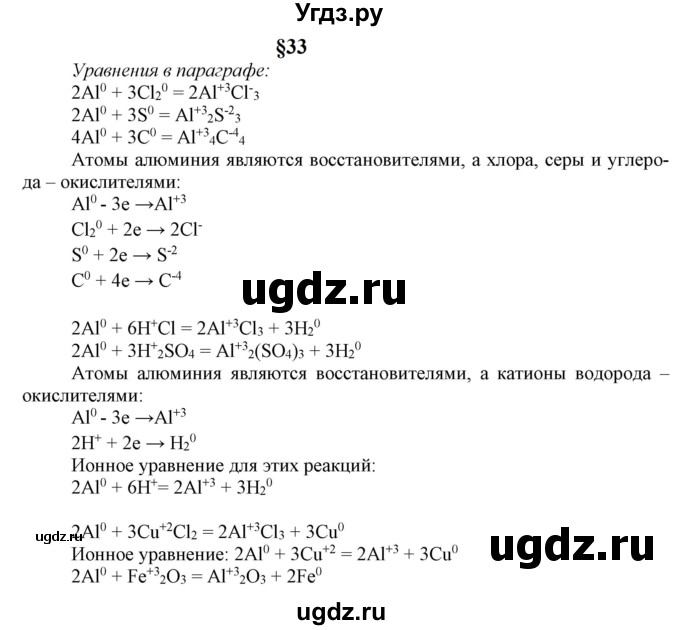 Угдз.ру

§33

Уравнения в параграфе:
$2Al^0 + 3Cl_2^0 = 2Al^{+3}Cl^-_3$
$2Al^0 + 3S^0 = Al^{+3}_2S^{-2}_3$
$4Al^0 + 3C^0 = Al^{+3}_4C^{-4}_4$

Атомы алюминия являются восстановителями, а хлора, серы и углерода – окислителями:
$Al^0 - 3e \rightarrow Al^{+3}$
$Cl_2^0 + 2e \rightarrow 2Cl^-$
$S^0 + 2e \rightarrow S^{-2}$
$C^0 + 4e \rightarrow C^{-4}$

ugdz.ru

$2Al^0 + 6H^+Cl = 2Al^{+3}Cl_3 + 3H_2^0$
$2Al^0 + 3H^+_2SO_4 = Al^{+3}_2(SO_4)_3 + 3H_2^0$

Атомы алюминия являются восстановителями, а катионы водорода – окислителями:
$Al^0 - 3e \rightarrow Al^{+3}$
$2H^+ + 2e \rightarrow H_2^0$
Ионное уравнение для этих реакций:
$2Al^0 + 6H^+ = 2Al^{+3} + 3H_2^0$

ugdz.ru
$2Al^0 + 3Cu^{+2}Cl_2 = 2Al^{+3}Cl_3 + 3Cu^0$
Ионное уравнение: $2Al^0 + 3Cu^{+2} = 2Al^{+3} + 3Cu^0$
ugdz.ru
$2Al^0 + Fe^{+3}_2O_3 = Al^{+3}_2O_3 + 2Fe^0$

ugdz.ru